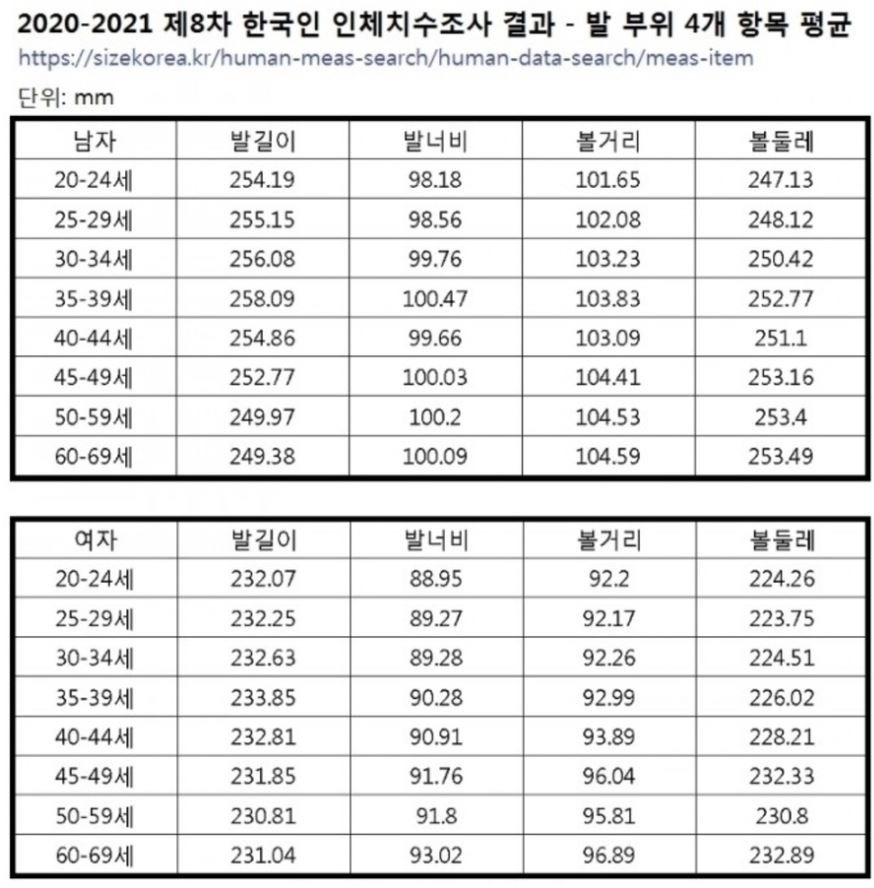 2020-2021 제8차 한국인 인체치수조사 결과 - 발 부위 4개 항목 평균
https://sizekorea.kr/human-meas-search/human-data-search/meas-item

단위: mm

| 남자 | 발길이 | 발너비 | 볼거리 | 볼둘레 |
|---|---|---|---|---|
| 20-24세 | 254.19 | 98.18 | 101.65 | 247.13 |
| 25-29세 | 255.15 | 98.56 | 102.08 | 248.12 |
| 30-34세 | 256.08 | 99.76 | 103.23 | 250.42 |
| 35-39세 | 258.09 | 100.47 | 103.83 | 252.77 |
| 40-44세 | 254.86 | 99.66 | 103.09 | 251.1 |
| 45-49세 | 252.77 | 100.03 | 104.41 | 253.16 |
| 50-59세 | 249.97 | 100.2 | 104.53 | 253.4 |
| 60-69세 | 249.38 | 100.09 | 104.59 | 253.49 |

| 여자 | 발길이 | 발너비 | 볼거리 | 볼둘레 |
|---|---|---|---|---|
| 20-24세 | 232.07 | 88.95 | 92.2 | 224.26 |
| 25-29세 | 232.25 | 89.27 | 92.17 | 223.75 |
| 30-34세 | 232.63 | 89.28 | 92.26 | 224.51 |
| 35-39세 | 233.85 | 90.28 | 92.99 | 226.02 |
| 40-44세 | 232.81 | 90.91 | 93.89 | 228.21 |
| 45-49세 | 231.85 | 91.76 | 96.04 | 232.33 |
| 50-59세 | 230.81 | 91.8 | 95.81 | 230.8 |
| 60-69세 | 231.04 | 93.02 | 96.89 | 232.89 |